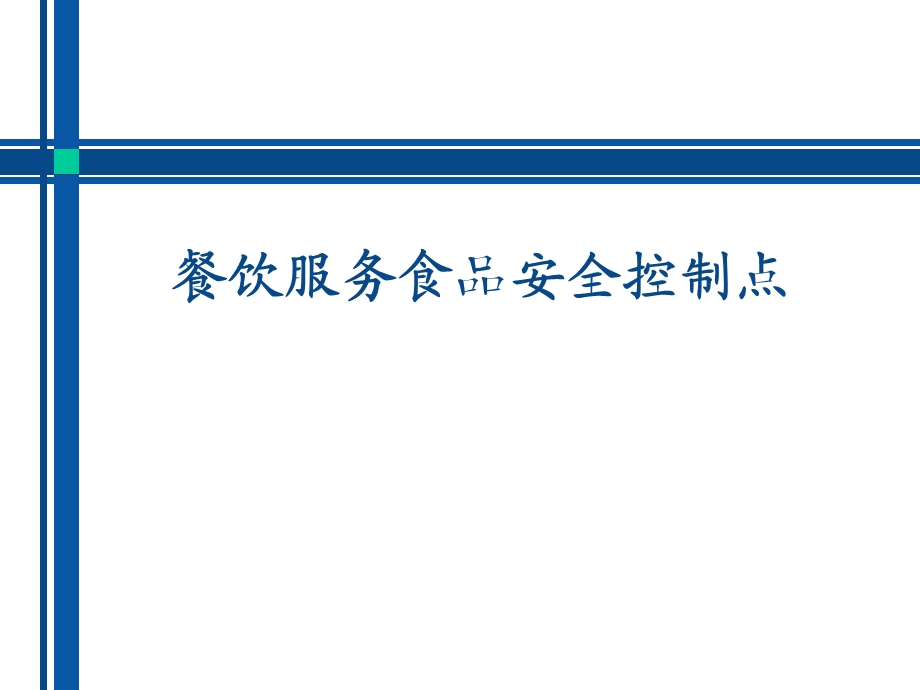 餐饮服务食品安全控制点